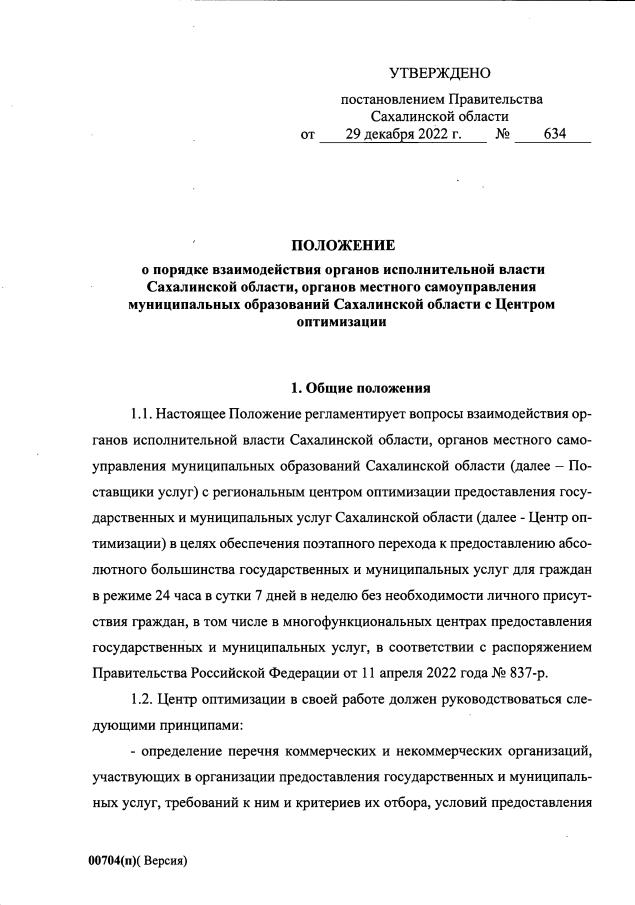 УТВЕРЖДЕНО

постановлением Правительства Сахалинской области
от 29 декабря 2022 г. № 634

ПОЛОЖЕНИЕ
о порядке взаимодействия органов исполнительной власти Сахалинской области, органов местного самоуправления муниципальных образований Сахалинской области с Центром оптимизации

1. Общие положения

1.1. Настоящее Положение регламентирует вопросы взаимодействия органов исполнительной власти Сахалинской области, органов местного самоуправления муниципальных образований Сахалинской области (далее – Поставщики услуг) с региональным центром оптимизации предоставления государственных и муниципальных услуг Сахалинской области (далее - Центр оптимизации) в целях обеспечения поэтапного перехода к предоставлению абсолютного большинства государственных и муниципальных услуг для граждан в режиме 24 часа в сутки 7 дней в неделю без необходимости личного присутствия граждан, в том числе в многофункциональных центрах предоставления государственных и муниципальных услуг, в соответствии с распоряжением Правительства Российской Федерации от 11 апреля 2022 года № 837-р.

1.2. Центр оптимизации в своей работе должен руководствоваться следующими принципами:

- определение перечня коммерческих и некоммерческих организаций, участвующих в организации предоставления государственных и муниципальных услуг, требований к ним и критериев их отбора, условий предоставления

00704(п)( Версия)